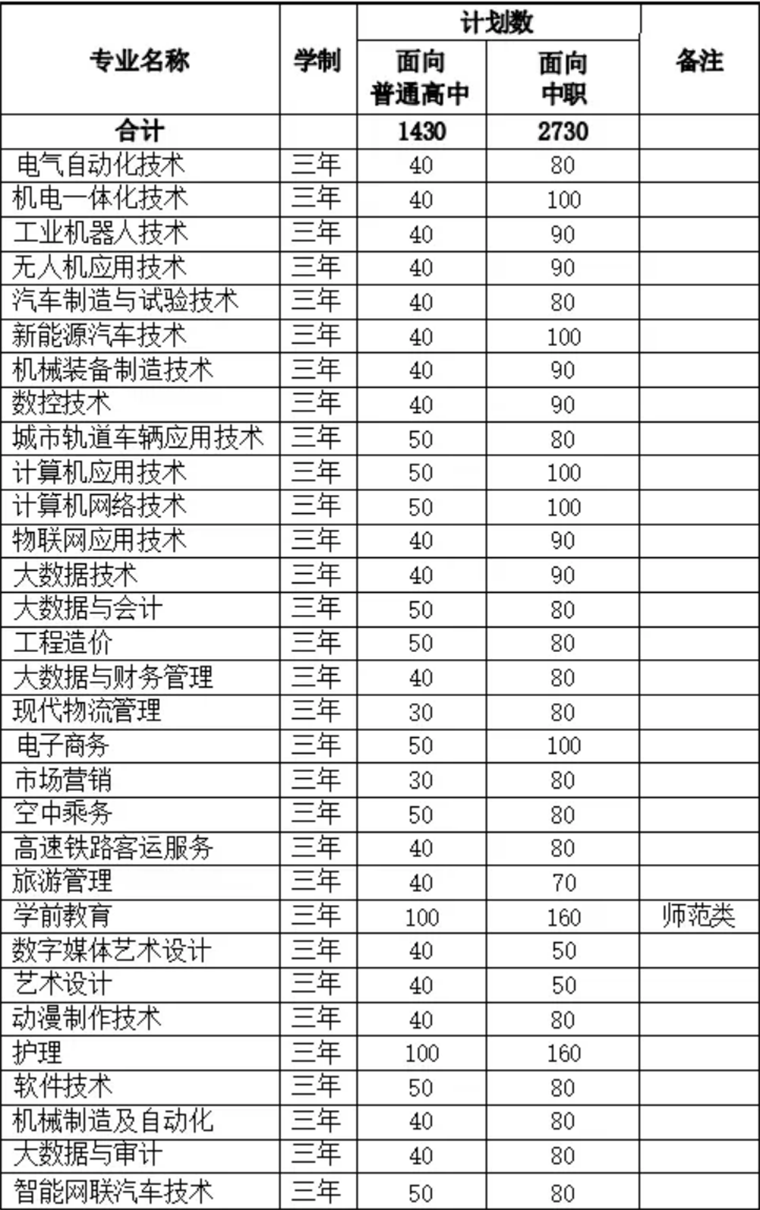 | 专业名称 | 学制 | 计划数 面向普通高中 | 计划数 面向中职 | 备注 |
|---|---|---|---|---|
| 合计 | | 1430 | 2730 | |
| 电气自动化技术 | 三年 | 40 | 80 | |
| 机电一体化技术 | 三年 | 40 | 100 | |
| 工业机器人技术 | 三年 | 40 | 90 | |
| 无人机应用技术 | 三年 | 40 | 90 | |
| 汽车制造与试验技术 | 三年 | 40 | 80 | |
| 新能源汽车技术 | 三年 | 40 | 100 | |
| 机械装备制造技术 | 三年 | 40 | 90 | |
| 数控技术 | 三年 | 40 | 90 | |
| 城市轨道车辆应用技术 | 三年 | 50 | 80 | |
| 计算机应用技术 | 三年 | 50 | 100 | |
| 计算机网络技术 | 三年 | 50 | 100 | |
| 物联网应用技术 | 三年 | 40 | 90 | |
| 大数据技术 | 三年 | 40 | 90 | |
| 大数据与会计 | 三年 | 50 | 80 | |
| 工程造价 | 三年 | 50 | 80 | |
| 大数据与财务管理 | 三年 | 40 | 80 | |
| 现代物流管理 | 三年 | 30 | 80 | |
| 电子商务 | 三年 | 50 | 100 | |
| 市场营销 | 三年 | 30 | 80 | |
| 空中乘务 | 三年 | 50 | 80 | |
| 高速铁路客运服务 | 三年 | 40 | 80 | |
| 旅游管理 | 三年 | 40 | 70 | |
| 学前教育 | 三年 | 100 | 160 | 师范类 |
| 数字媒体艺术设计 | 三年 | 40 | 50 | |
| 艺术设计 | 三年 | 40 | 50 | |
| 动漫制作技术 | 三年 | 40 | 80 | |
| 护理 | 三年 | 100 | 160 | |
| 软件技术 | 三年 | 50 | 80 | |
| 机械制造及自动化 | 三年 | 40 | 80 | |
| 大数据与审计 | 三年 | 40 | 80 | |
| 智能网联汽车技术 | 三年 | 50 | 80 | |